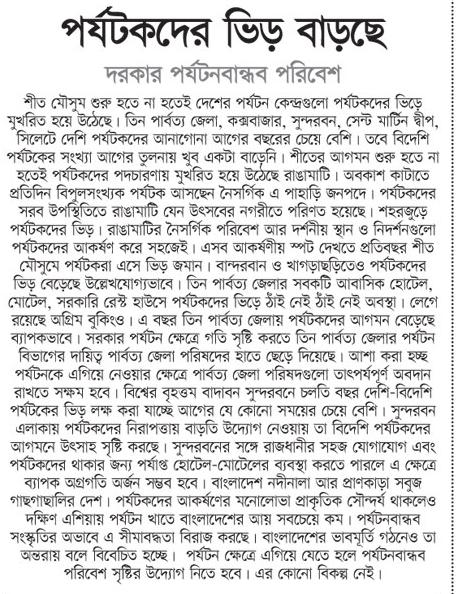 পর্যটকদের ভিড় বাড়ছে

দরকার পর্যটনবান্ধব পরিবেশ

শীত মৌসুম শুরু হতে না হতেই দেশের পর্যটন কেন্দ্রগুলো পর্যটকদের ভিড়ে মুখরিত হয়ে উঠেছে। তিন পার্বত্য জেলা, কক্সবাজার, সুন্দরবন, সেন্ট মার্টিন দ্বীপ, সিলেটে দেশি পর্যটকদের আনাগোনা আগের বছরের চেয়ে বেশি। তবে বিদেশি পর্যটকের সংখ্যা আগের তুলনায় খুব একটা বাড়েনি। শীতের আগমন শুরু হতে না হতেই পর্যটকদের পদচারণায় মুখরিত হয়ে উঠেছে রাঙামাটি। অবকাশ কাটাতে প্রতিদিন বিপুলসংখ্যক পর্যটক আসছেন নৈসর্গিক এ পাহাড়ি জনপদে। পর্যটকদের সরব উপস্থিতিতে রাঙামাটি যেন উৎসবের নগরীতে পরিণত হয়েছে। শহরজুড়ে পর্যটকদের ভিড়। রাঙামাটির নৈসর্গিক পরিবেশ আর দর্শনীয় স্থান ও নিদর্শনগুলো পর্যটকদের আকর্ষণ করে সহজেই। এসব আকর্ষণীয় স্পট দেখতে প্রতিবছর শীত মৌসুমে পর্যটকরা এসে ভিড় জমান। বান্দরবান ও খাগড়াছড়িতেও পর্যটকদের ভিড় বেড়েছে উল্লেখযোগ্যভাবে। তিন পার্বত্য জেলার সবকটি আবাসিক হোটেল, মোটেল, সরকারি রেস্ট হাউসে পর্যটকদের ভিড়ে ঠাঁই নেই ঠাঁই নেই অবস্থা। লেগে রয়েছে অগ্রিম বুকিংও। এ বছর তিন পার্বত্য জেলায় পর্যটকদের আগমন বেড়েছে ব্যাপকভাবে। সরকার পর্যটন ক্ষেত্রে গতি সৃষ্টি করতে তিন পার্বত্য জেলার পর্যটন বিভাগের দায়িত্ব পার্বত্য জেলা পরিষদের হাতে ছেড়ে দিয়েছে। আশা করা হচ্ছ পর্যটনকে এগিয়ে নেওয়ার ক্ষেত্রে পার্বত্য জেলা পরিষদগুলো তাৎপর্যপূর্ণ অবদান রাখতে সক্ষম হবে। বিশ্বের বৃহত্তম বাদাবন সুন্দরবনে চলতি বছর দেশি-বিদেশি পর্যটকের ভিড় লক্ষ করা যাচ্ছে আগের যে কোনো সময়ের চেয়ে বেশি। সুন্দরবন এলাকায় পর্যটকদের নিরাপত্তায় বাড়তি উদ্যোগ নেওয়ায় তা বিদেশি পর্যটকদের আগমনে উৎসাহ সৃষ্টি করছে। সুন্দরবনের সঙ্গে রাজধানীর সহজ যোগাযোগ এবং পর্যটকদের থাকার জন্য পর্যাপ্ত হোটেল-মোটেলের ব্যবস্থা করতে পারলে এ ক্ষেত্রে ব্যাপক অগ্রগতি অর্জন সম্ভব হবে। বাংলাদেশ নদীনালা আর প্রাণকাড়া সবুজ গাছগাছালির দেশ। পর্যটকদের আকর্ষণের মনোলোভা প্রাকৃতিক সৌন্দর্য থাকলেও দক্ষিণ এশিয়ায় পর্যটন খাতে বাংলাদেশের আয় সবচেয়ে কম। পর্যটনবান্ধব সংস্কৃতির অভাবে এ সীমাবদ্ধতা বিরাজ করছে। বাংলাদেশের ভাবমূর্তি গঠনেও তা অন্তরায় বলে বিবেচিত হচ্ছে। পর্যটন ক্ষেত্রে এগিয়ে যেতে হলে পর্যটনবান্ধব পরিবেশ সৃষ্টির উদ্যোগ নিতে হবে। এর কোনো বিকল্প নেই।